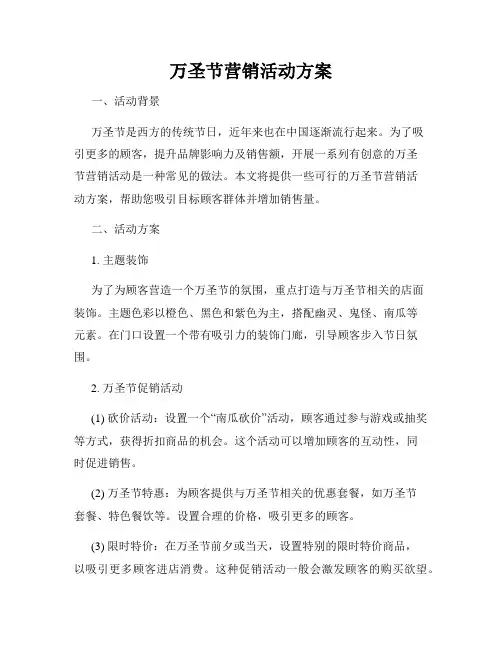 万圣节营销活动方案

一、活动背景

万圣节是西方的传统节日，近年来也在中国逐渐流行起来。为了吸引更多的顾客，提升品牌影响力及销售额，开展一系列有创意的万圣节营销活动是一种常见的做法。本文将提供一些可行的万圣节营销活动方案，帮助您吸引目标顾客群体并增加销售量。

二、活动方案

1. 主题装饰

为了为顾客营造一个万圣节的氛围，重点打造与万圣节相关的店面装饰。主题色彩以橙色、黑色和紫色为主，搭配幽灵、鬼怪、南瓜等元素。在门口设置一个带有吸引力的装饰门廊，引导顾客步入节日氛围。

2. 万圣节促销活动

(1) 砍价活动：设置一个“南瓜砍价”活动，顾客通过参与游戏或抽奖等方式，获得折扣商品的机会。这个活动可以增加顾客的互动性，同时促进销售。

(2) 万圣节特惠：为顾客提供与万圣节相关的优惠套餐，如万圣节套餐、特色餐饮等。设置合理的价格，吸引更多的顾客。

(3) 限时特价：在万圣节前夕或当天，设置特别的限时特价商品，以吸引更多顾客进店消费。这种促销活动一般会激发顾客的购买欲望。